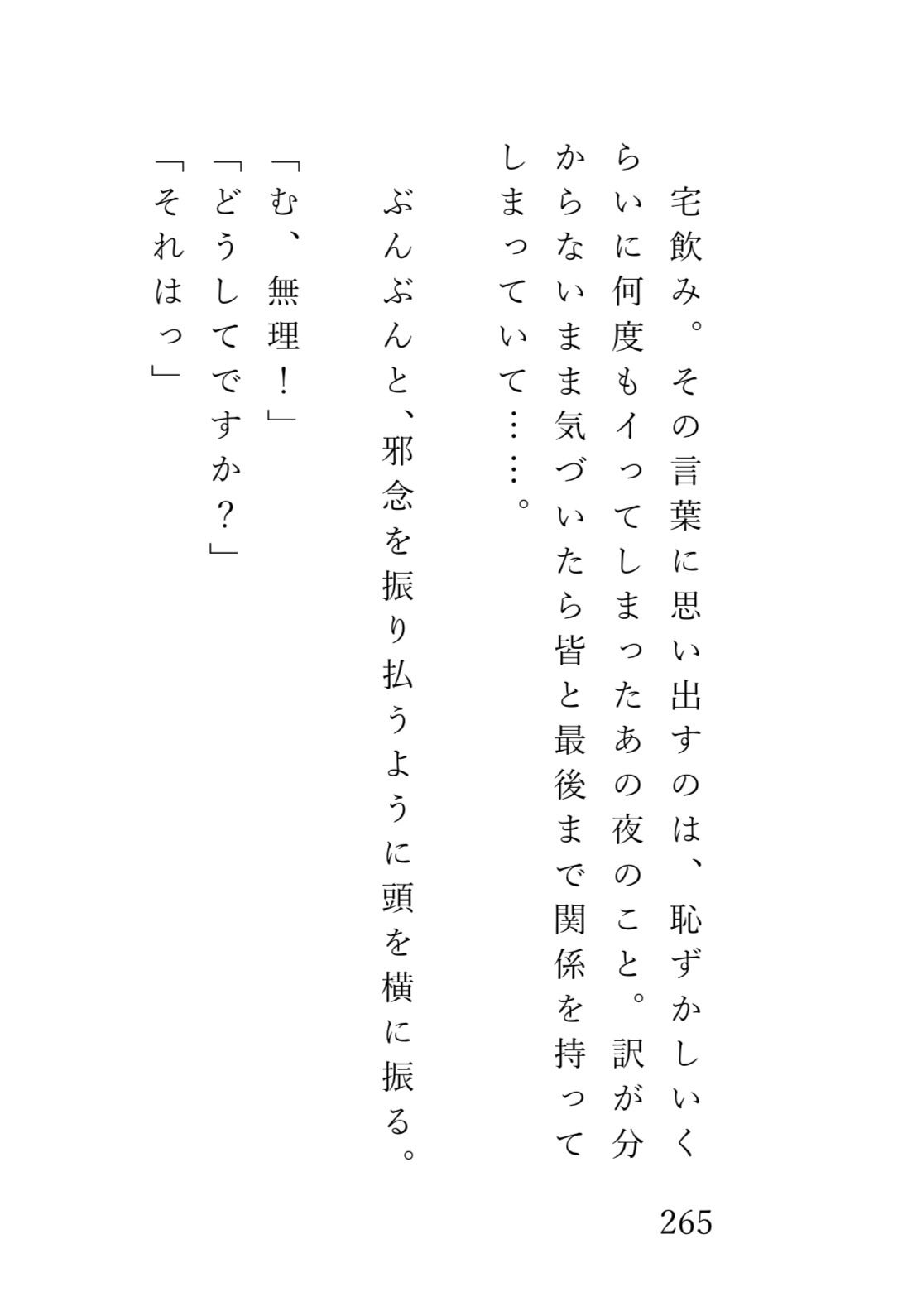 宅飲み。その言葉に思い出すのは、恥ずかしいくらいに何度もイってしまったあの夜のこと。訳が分からないまま気づいたら皆と最後まで関係を持ってしまっていて……。

ぶんぶんと、邪念を振り払うように頭を横に振る。

「む、無理！」
「どうしてですか？」
「それはっ」

265